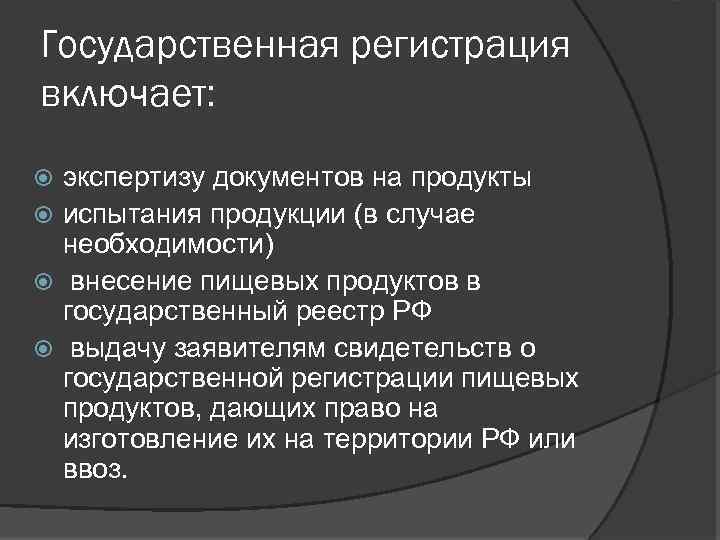 Государственная регистрация включает:

экспертизу документов на продукты

испытания продукции (в случае необходимости)

внесение пищевых продуктов в государственный реестр РФ

выдачу заявителям свидетельств о государственной регистрации пищевых продуктов, дающих право на изготовление их на территории РФ или ввоз.